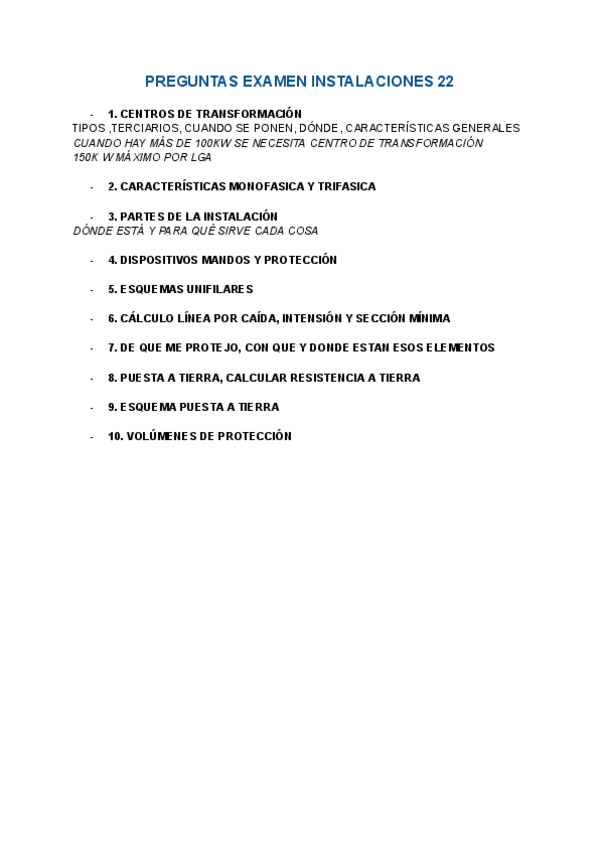 PREGUNTAS EXAMEN INSTALACIONES 22

- 1. CENTROS DE TRANSFORMACIÓN
TIPOS ,TERCIARIOS, CUANDO SE PONEN, DÓNDE , CARACTERÍSTICAS GENERALES
CUANDO HAY MÁS DE 100KW SE NECESITA CENTRO DE TRANSFORMACIÓN
150K W MÁXIMO POR LGA

- 2. CARACTERÍSTICAS MONOFASICA Y TRIFASICA

- 3. PARTES DE LA INSTALACIÓN
DÓNDE ESTÁ Y PARA QUÉ SIRVE CADA COSA

- 4. DISPOSITIVOS MANDOS Y PROTECCIÓN

- 5. ESQUEMAS UNIFILARES

- 6. CÁLCULO LÍNEA POR CAÍDA, INTENSIÓN Y SECCIÓN MÍNIMA

- 7. DE QUE ME PROTEJO, CON QUE Y DONDE ESTAN ESOS ELEMENTOS

- 8. PUESTA A TIERRA, CALCULAR RESISTENCIA A TIERRA

- 9. ESQUEMA PUESTA A TIERRA

- 10. VOLÚMENES DE PROTECCIÓN